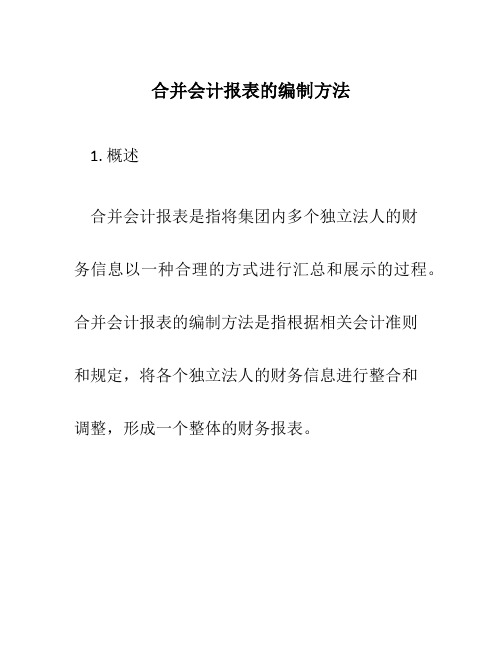 合并会计报表的编制方法

1. 概述

合并会计报表是指将集团内多个独立法人的财务信息以一种合理的方式进行汇总和展示的过程。合并会计报表的编制方法是指根据相关会计准则和规定，将各个独立法人的财务信息进行整合和调整，形成一个整体的财务报表。